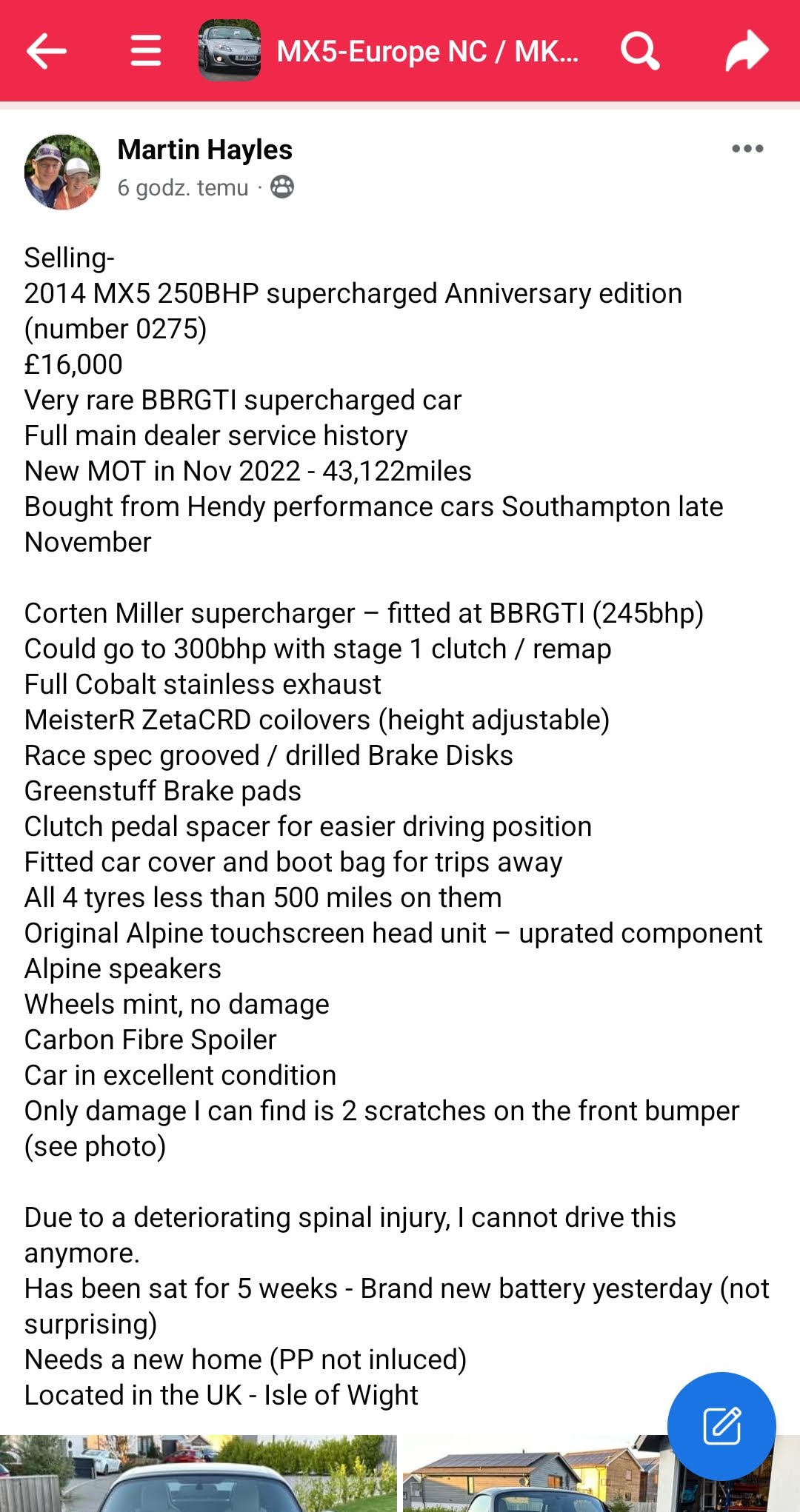 MX5-Europe NC / MK...

Martin Hayles
6 godz. temu ·

Selling-
2014 MX5 250BHP supercharged Anniversary edition (number 0275)
£16,000
Very rare BBRGTI supercharged car
Full main dealer service history
New MOT in Nov 2022 - 43,122miles
Bought from Hendy performance cars Southampton late November

Corten Miller supercharger – fitted at BBRGTI (245bhp)
Could go to 300bhp with stage 1 clutch / remap
Full Cobalt stainless exhaust
MeisterR ZetaCRD coilovers (height adjustable)
Race spec grooved / drilled Brake Disks
Greenstuff Brake pads
Clutch pedal spacer for easier driving position
Fitted car cover and boot bag for trips away
All 4 tyres less than 500 miles on them
Original Alpine touchscreen head unit – uprated component Alpine speakers
Wheels mint, no damage
Carbon Fibre Spoiler
Car in excellent condition
Only damage I can find is 2 scratches on the front bumper (see photo)

Due to a deteriorating spinal injury, I cannot drive this anymore.
Has been sat for 5 weeks - Brand new battery yesterday (not surprising)
Needs a new home (PP not inluced)
Located in the UK - Isle of Wight